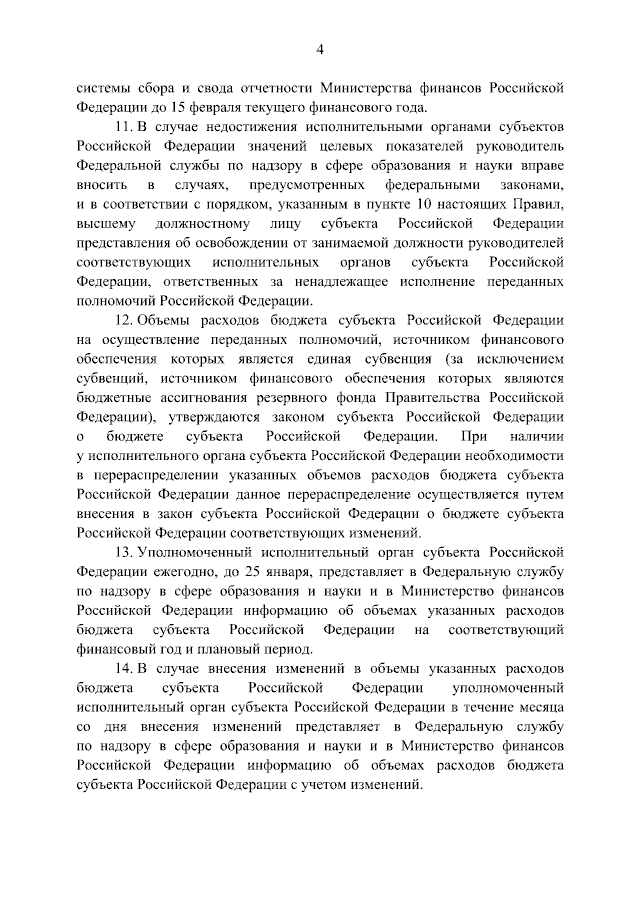 4

системы сбора и свода отчетности Министерства финансов Российской Федерации до 15 февраля текущего финансового года.

11. В случае недостижения исполнительными органами субъектов Российской Федерации значений целевых показателей руководитель Федеральной службы по надзору в сфере образования и науки вправе вносить в случаях, предусмотренных федеральными законами, и в соответствии с порядком, указанным в пункте 10 настоящих Правил, высшему должностному лицу субъекта Российской Федерации представления об освобождении от занимаемой должности руководителей соответствующих исполнительных органов субъекта Российской Федерации, ответственных за ненадлежащее исполнение переданных полномочий Российской Федерации.

12. Объемы расходов бюджета субъекта Российской Федерации на осуществление переданных полномочий, источником финансового обеспечения которых является единая субвенция (за исключением субвенций, источником финансового обеспечения которых являются бюджетные ассигнования резервного фонда Правительства Российской Федерации), утверждаются законом субъекта Российской Федерации о бюджете субъекта Российской Федерации. При наличии у исполнительного органа субъекта Российской Федерации необходимости в перераспределении указанных объемов расходов бюджета субъекта Российской Федерации данное перераспределение осуществляется путем внесения в закон субъекта Российской Федерации о бюджете субъекта Российской Федерации соответствующих изменений.

13. Уполномоченный исполнительный орган субъекта Российской Федерации ежегодно, до 25 января, представляет в Федеральную службу по надзору в сфере образования и науки и в Министерство финансов Российской Федерации информацию об объемах указанных расходов бюджета субъекта Российской Федерации на соответствующий финансовый год и плановый период.

14. В случае внесения изменений в объемы указанных расходов бюджета субъекта Российской Федерации уполномоченный исполнительный орган субъекта Российской Федерации в течение месяца со дня внесения изменений представляет в Федеральную службу по надзору в сфере образования и науки и в Министерство финансов Российской Федерации информацию об объемах расходов бюджета субъекта Российской Федерации с учетом изменений.